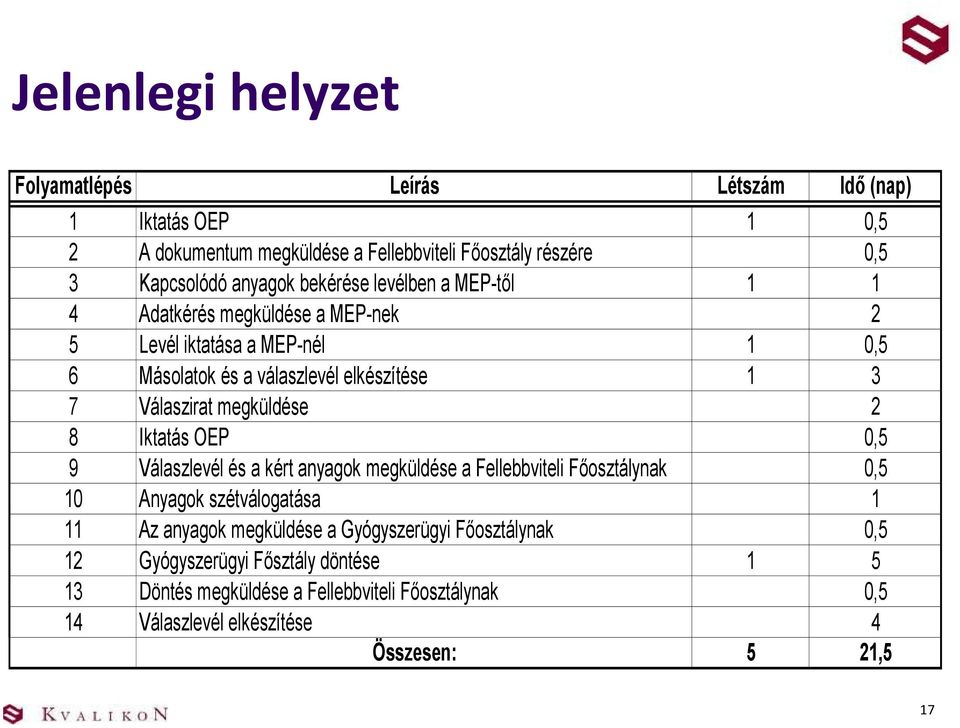 Jelenlegi helyzet

| Folyamatlépés | Leírás | Létszám | Idő (nap) |
|---|---|---|---|
| 1 | Iktatás OEP | 1 | 0,5 |
| 2 | A dokumentum megküldése a Fellebbviteli Főosztály részére | | 0,5 |
| 3 | Kapcsolódó anyagok bekérése levélben a MEP-től | 1 | 1 |
| 4 | Adatkérés megküldése a MEP-nek | | 2 |
| 5 | Levél iktatása a MEP-nél | 1 | 0,5 |
| 6 | Másolatok és a válaszlevél elkészítése | 1 | 3 |
| 7 | Válaszirat megküldése | | 2 |
| 8 | Iktatás OEP | | 0,5 |
| 9 | Válaszlevél és a kért anyagok megküldése a Fellebbviteli Főosztálynak | | 0,5 |
| 10 | Anyagok szétválogatása | | 1 |
| 11 | Az anyagok megküldése a Gyógyszerügyi Főosztálynak | | 0,5 |
| 12 | Gyógyszerügyi Fősztály döntése | 1 | 5 |
| 13 | Döntés megküldése a Fellebbviteli Főosztálynak | | 0,5 |
| 14 | Válaszlevél elkészítése | | 4 |
| | Összesen: | 5 | 21,5 |

KVALIKON

17